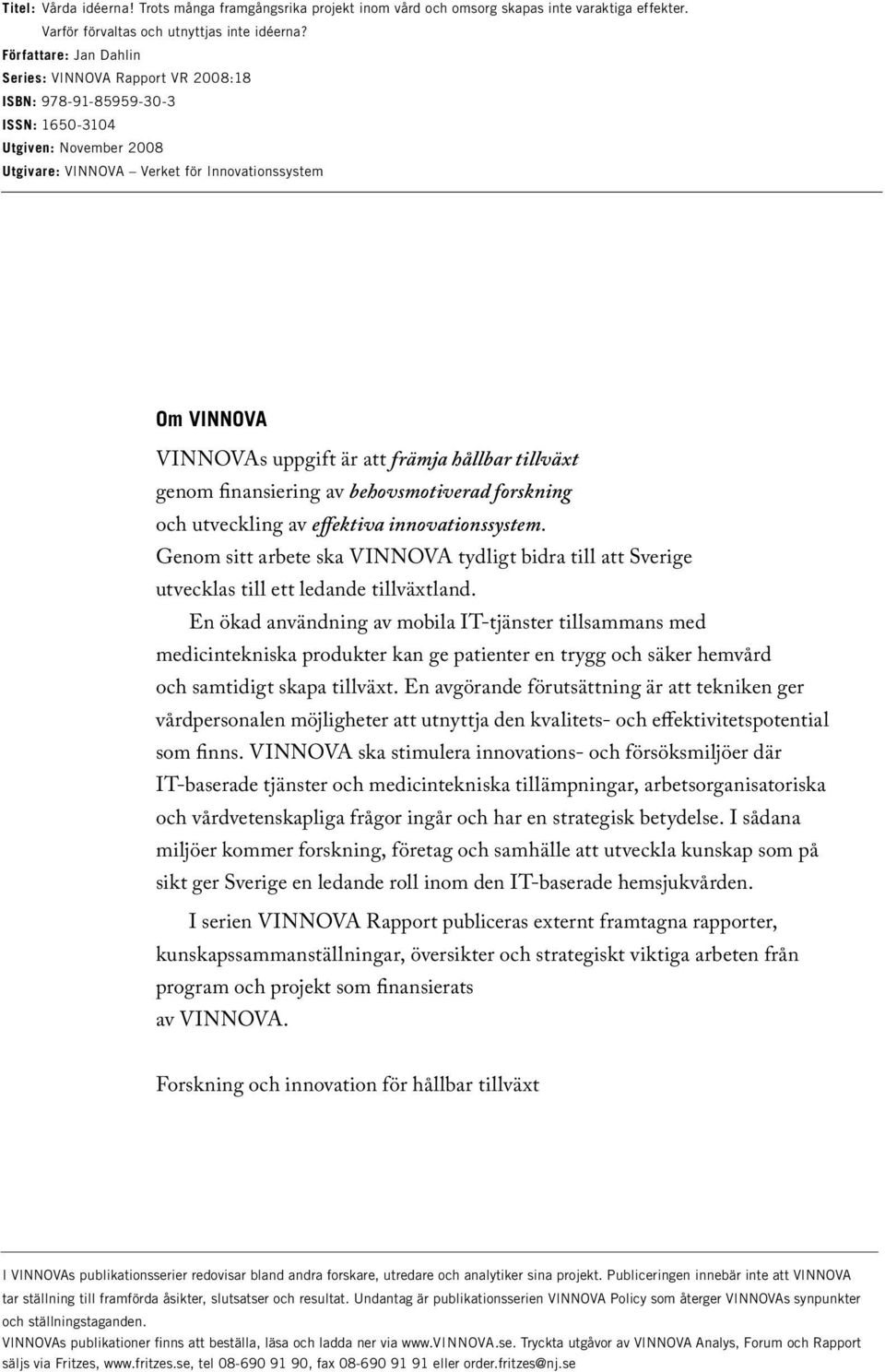 Titel: Vårda idéerna! Trots många framgångsrika projekt inom vård och omsorg skapas inte varaktiga effekter. Varför förvaltas och utnyttjas inte idéerna?
Författare: Jan Dahlin
Series: VINNOVA Rapport VR 2008:18
ISBN: 978-91-85959-30-3
ISSN: 1650-3104
Utgiven: November 2008
Utgivare: VINNOVA – Verket för Innovationssystem

Om VINNOVA

VINNOVAs uppgift är att främja hållbar tillväxt genom finansiering av behovsmotiverad forskning och utveckling av effektiva innovationssystem. Genom sitt arbete ska VINNOVA tydligt bidra till att Sverige utvecklas till ett ledande tillväxtland.

En ökad användning av mobila IT-tjänster tillsammans med medicintekniska produkter kan ge patienter en trygg och säker hemvård och samtidigt skapa tillväxt. En avgörande förutsättning är att tekniken ger vårdpersonalen möjligheter att utnyttja den kvalitets- och effektivitetspotential som finns. VINNOVA ska stimulera innovations- och försöksmiljöer där IT-baserade tjänster och medicintekniska tillämpningar, arbetsorganisatoriska och vårdvetenskapliga frågor ingår och har en strategisk betydelse. I sådana miljöer kommer forskning, företag och samhälle att utveckla kunskap som på sikt ger Sverige en ledande roll inom den IT-baserade hemsjukvården.

I serien VINNOVA Rapport publiceras externt framtagna rapporter, kunskapssammanställningar, översikter och strategiskt viktiga arbeten från program och projekt som finansierats av VINNOVA.

Forskning och innovation för hållbar tillväxt

I VINNOVAs publikationsserier redovisar bland andra forskare, utredare och analytiker sina projekt. Publiceringen innebär inte att VINNOVA tar ställning till framförda åsikter, slutsatser och resultat. Undantag är publikationsserien VINNOVA Policy som återger VINNOVAs synpunkter och ställningstaganden.
VINNOVAs publikationer finns att beställa, läsa och ladda ner via www.VINNOVA.se. Tryckta utgåvor av VINNOVA Analys, Forum och Rapport säljs via Fritzes, www.fritzes.se, tel 08-690 91 90, fax 08-690 91 91 eller order.fritzes@nj.se